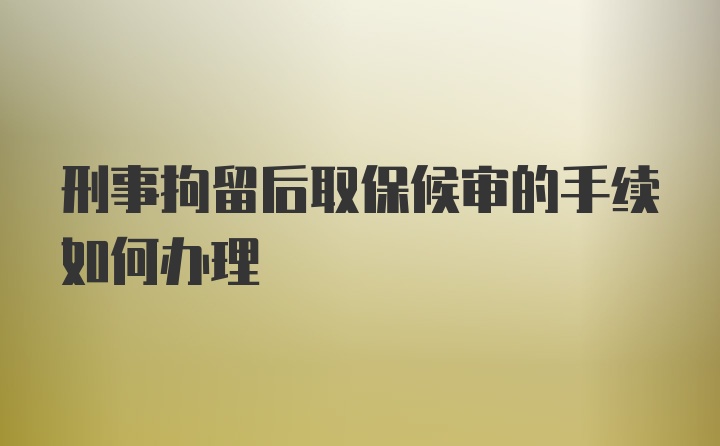 刑事拘留后取保候审的手续如何办理